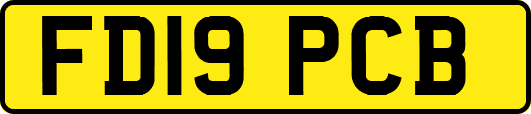 FD19 PCB